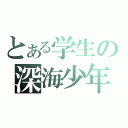 とある学生の
深海少年